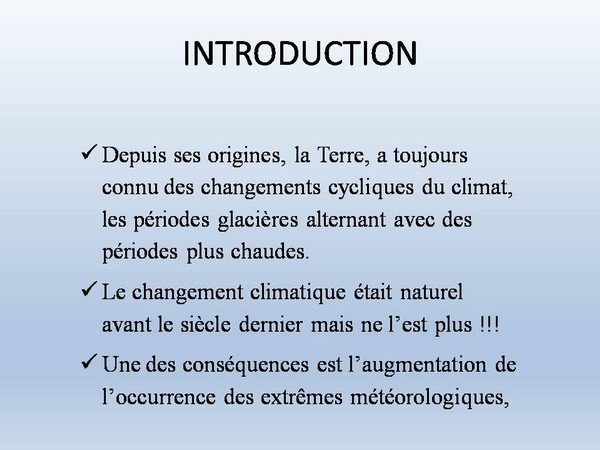 INTRODUCTION

✓ Depuis ses origines, la Terre, a toujours connu des changements cycliques du climat, les périodes glacières alternant avec des périodes plus chaudes.

✓ Le changement climatique était naturel avant le siècle dernier mais ne l’est plus !!!

✓ Une des conséquences est l’augmentation de l’occurrence des extrêmes météorologiques,